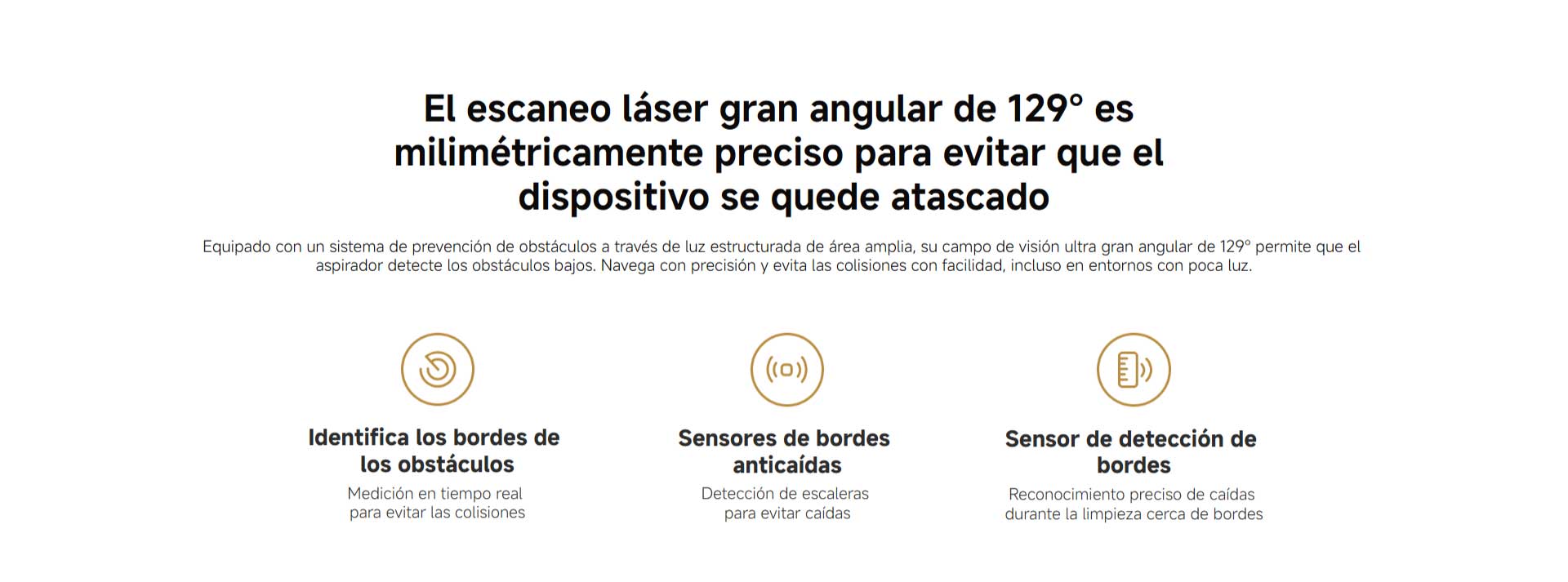 El escaneo láser gran angular de 129° es milimétricamente preciso para evitar que el dispositivo se quede atascado

Equipado con un sistema de prevención de obstáculos a través de luz estructurada de área amplia, su campo de visión ultra gran angular de 129° permite que el aspirador detecte los obstáculos bajos. Navega con precisión y evita las colisiones con facilidad, incluso en entornos con poca luz.

Identifica los bordes de los obstáculos

Medición en tiempo real para evitar las colisiones

Sensores de bordes anticaídas

Detección de escaleras para evitar caídas

Sensor de detección de bordes

Reconocimiento preciso de caídas durante la limpieza cerca de bordes